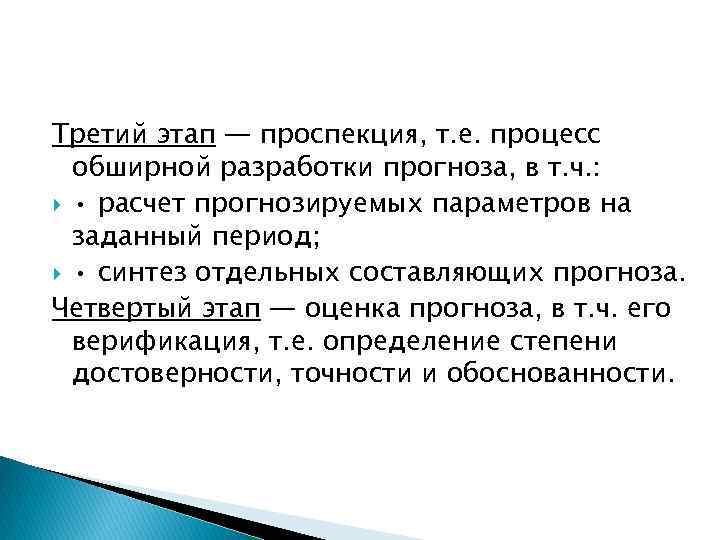 Третий этап — проспекция, т.е. процесс обширной разработки прогноза, в т.ч.:

• расчет прогнозируемых параметров на заданный период;

• синтез отдельных составляющих прогноза.

Четвертый этап — оценка прогноза, в т.ч. его верификация, т.е. определение степени достоверности, точности и обоснованности.